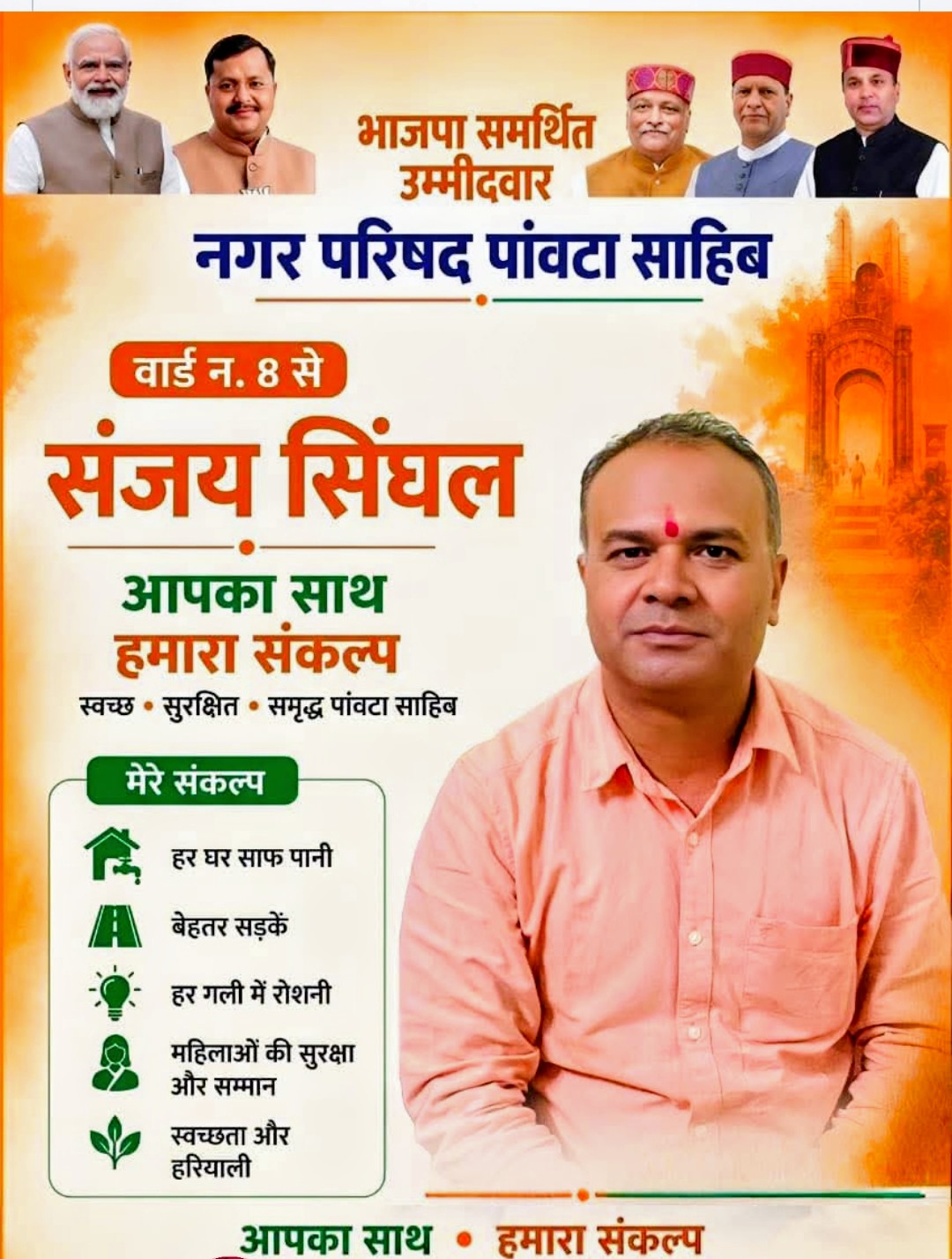 भाजपा समर्थित उम्मीदवार

नगर परिषद पांवटा साहिब

वार्ड न. 8 से

संजय सिंघल

आपका साथ
हमारा संकल्प

स्वच्छ • सुरक्षित • समृद्ध पांवटा साहिब

मेरे संकल्प

हर घर साफ पानी

बेहतर सड़कें

हर गली में रोशनी

महिलाओं की सुरक्षा और सम्मान

स्वच्छता और हरियाली

आपका साथ • हमारा संकल्प